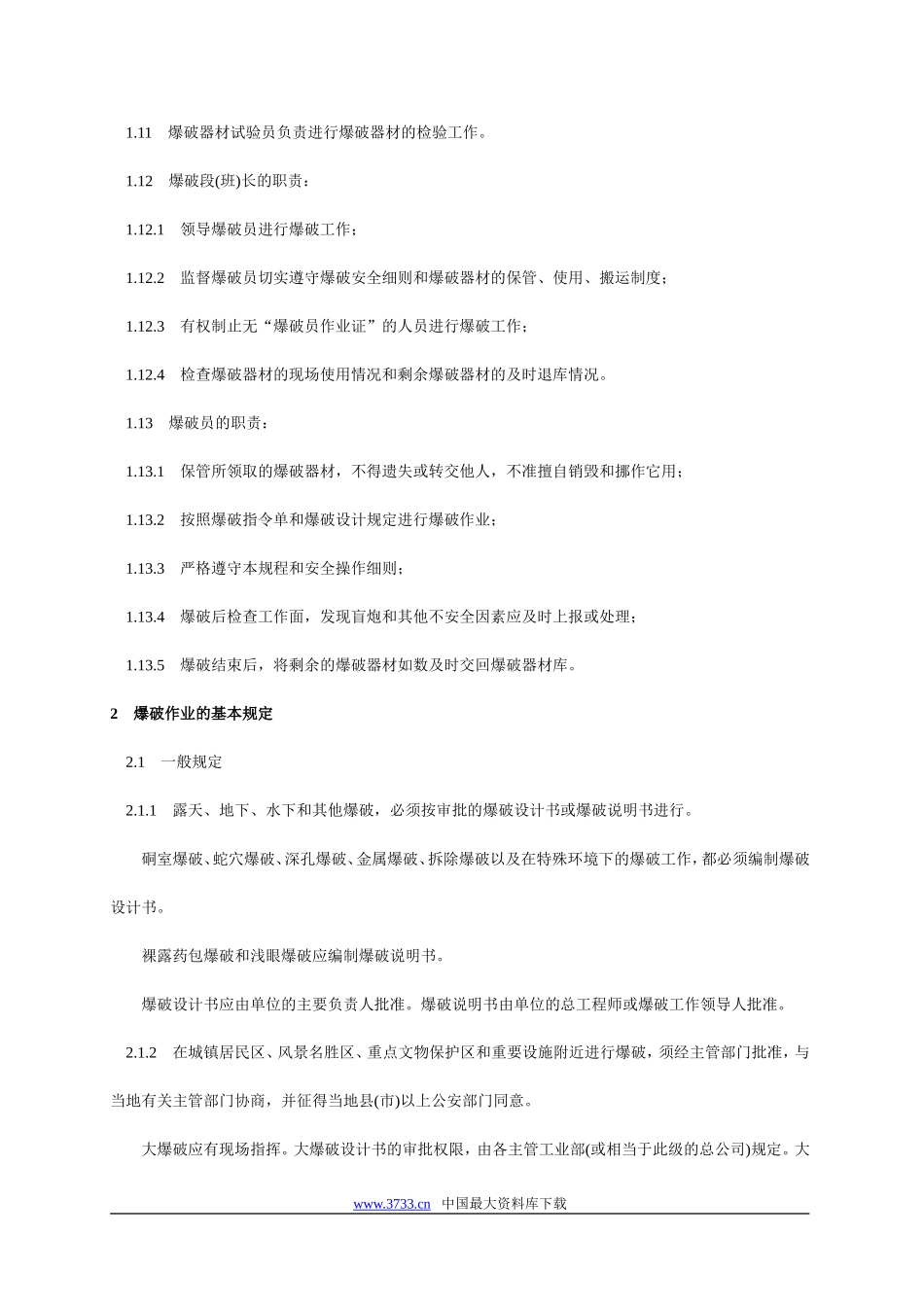 1.11 爆破器材试验员负责进行爆破器材的检验工作。

1.12 爆破段(班)长的职责：

1.12.1 领导爆破员进行爆破工作；

1.12.2 监督爆破员切实遵守爆破安全细则和爆破器材的保管、使用、搬运制度；

1.12.3 有权制止无“爆破员作业证”的人员进行爆破工作；

1.12.4 检查爆破器材的现场使用情况和剩余爆破器材的及时退库情况。

1.13 爆破员的职责：

1.13.1 保管所领取的爆破器材，不得遗失或转交他人，不准擅自销毁和挪作它用；

1.13.2 按照爆破指令单和爆破设计规定进行爆破作业；

1.13.3 严格遵守本规程和安全操作细则；

1.13.4 爆破后检查工作面，发现盲炮和其他不安全因素应及时上报或处理；

1.13.5 爆破结束后，将剩余的爆破器材如数及时交回爆破器材库。

2 爆破作业的基本规定

2.1 一般规定

2.1.1 露天、地下、水下和其他爆破，必须按审批的爆破设计书或爆破说明书进行。

硐室爆破、蛇穴爆破、深孔爆破、金属爆破、拆除爆破以及在特殊环境下的爆破工作，都必须编制爆破设计书。

裸露药包爆破和浅眼爆破应编制爆破说明书。

爆破设计书应由单位的主要负责人批准。爆破说明书由单位的总工程师或爆破工作领导人批准。

2.1.2 在城镇居民区、风景名胜区、重点文物保护区和重要设施附近进行爆破，须经主管部门批准，与当地有关主管部门协商，并征得当地县(市)以上公安部门同意。

大爆破应有现场指挥。大爆破设计书的审批权限，由各主管工业部(或相当于此级的总公司)规定。大

www.3733.cn 中国最大资料库下载